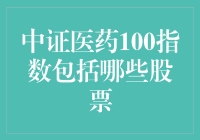 中证医药100指数包括哪些股票